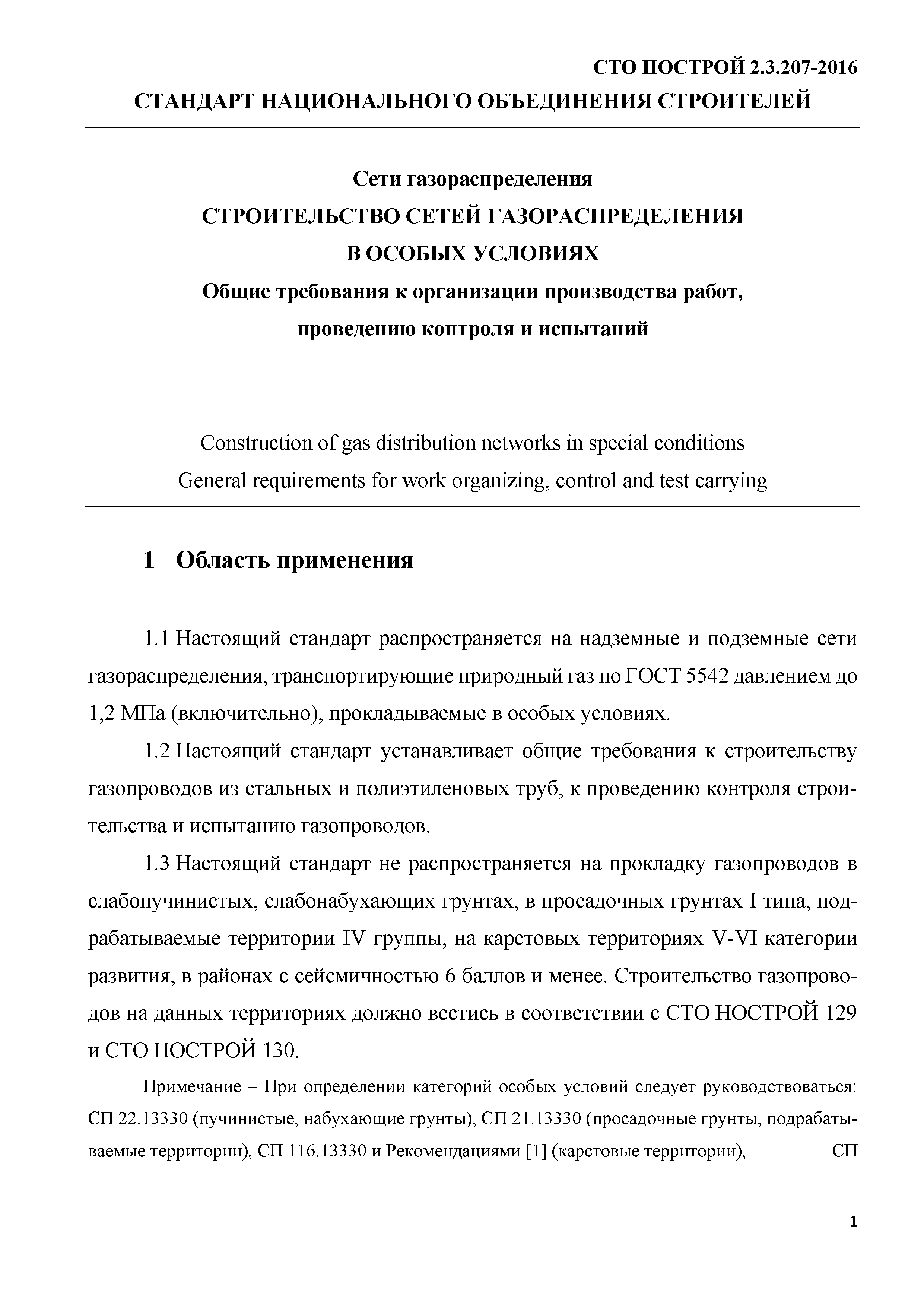 СТО НОСТРОЙ 2.3.207-2016
СТАНДАРТ НАЦИОНАЛЬНОГО ОБЪЕДИНЕНИЯ СТРОИТЕЛЕЙ

Сети газораспределения
СТРОИТЕЛЬСТВО СЕТЕЙ ГАЗОРАСПРЕДЕЛЕНИЯ
В ОСОБЫХ УСЛОВИЯХ
Общие требования к организации производства работ, проведению контроля и испытаний

Construction of gas distribution networks in special conditions
General requirements for work organizing, control and test carrying

1 Область применения

1.1 Настоящий стандарт распространяется на надземные и подземные сети газораспределения, транспортирующие природный газ по ГОСТ 5542 давлением до 1,2 МПа (включительно), прокладываемые в особых условиях.

1.2 Настоящий стандарт устанавливает общие требования к строительству газопроводов из стальных и полиэтиленовых труб, к проведению контроля строительства и испытанию газопроводов.

1.3 Настоящий стандарт не распространяется на прокладку газопроводов в слабопучинистых, слабонабухающих грунтах, в просадочных грунтах I типа, подрабатываемые территории IV группы, на карстовых территориях V-VI категории развития, в районах с сейсмичностью 6 баллов и менее. Строительство газопроводов на данных территориях должно вестись в соответствии с СТО НОСТРОЙ 129 и СТО НОСТРОЙ 130.

Примечание – При определении категорий особых условий следует руководствоваться: СП 22.13330 (пучинистые, набухающие грунты), СП 21.13330 (просадочные грунты, подрабатываемые территории), СП 116.13330 и Рекомендациями [1] (карстовые территории), СП

1